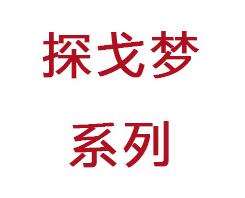 探戈梦

系列